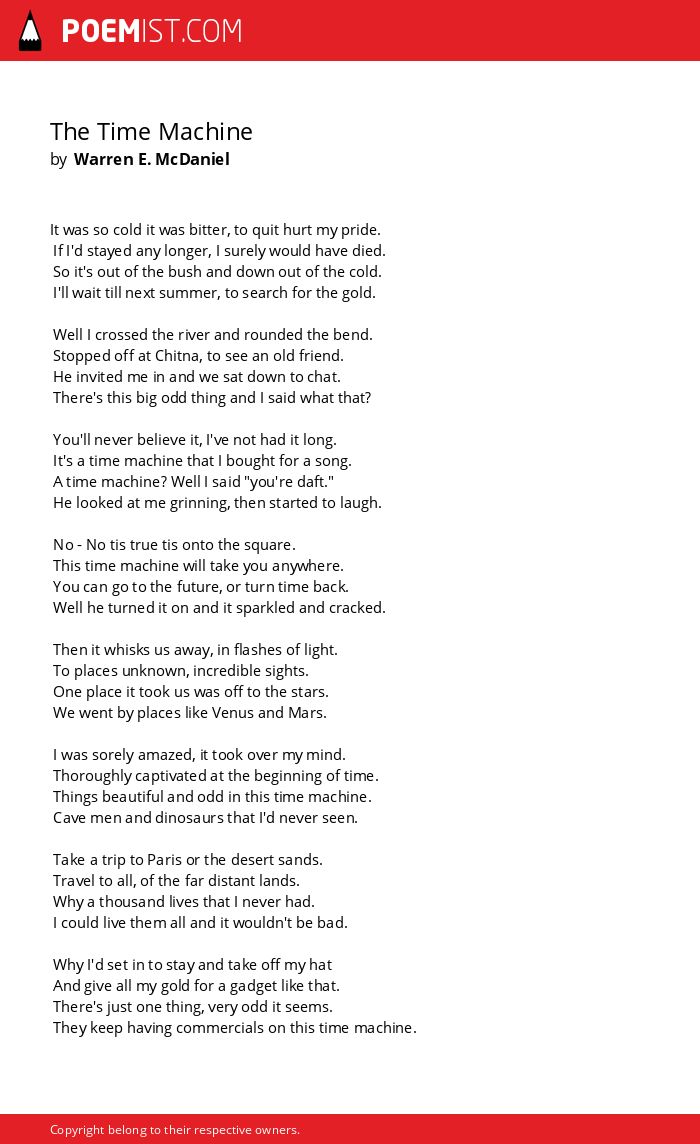 POEMIST.COM

The Time Machine
by Warren E. McDaniel

It was so cold it was bitter, to quit hurt my pride.
If I'd stayed any longer, I surely would have died.
So it's out of the bush and down out of the cold.
I'll wait till next summer, to search for the gold.

Well I crossed the river and rounded the bend.
Stopped off at Chitna, to see an old friend.
He invited me in and we sat down to chat.
There's this big odd thing and I said what that?

You'll never believe it, I've not had it long.
It's a time machine that I bought for a song.
A time machine? Well I said "you're daft."
He looked at me grinning, then started to laugh.

No - No tis true tis onto the square.
This time machine will take you anywhere.
You can go to the future, or turn time back.
Well he turned it on and it sparkled and cracked.

Then it whisks us away, in flashes of light.
To places unknown, incredible sights.
One place it took us was off to the stars.
We went by places like Venus and Mars.

I was sorely amazed, it took over my mind.
Thoroughly captivated at the beginning of time.
Things beautiful and odd in this time machine.
Cave men and dinosaurs that I'd never seen.

Take a trip to Paris or the desert sands.
Travel to all, of the far distant lands.
Why a thousand lives that I never had.
I could live them all and it wouldn't be bad.

Why I'd set in to stay and take off my hat
And give all my gold for a gadget like that.
There's just one thing, very odd it seems.
They keep having commercials on this time machine.

Copyright belong to their respective owners.